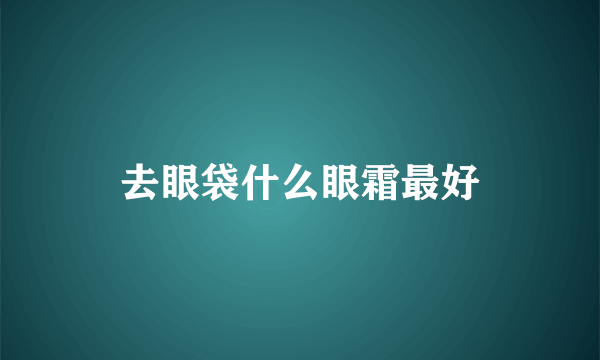 去眼袋什么眼霜最好